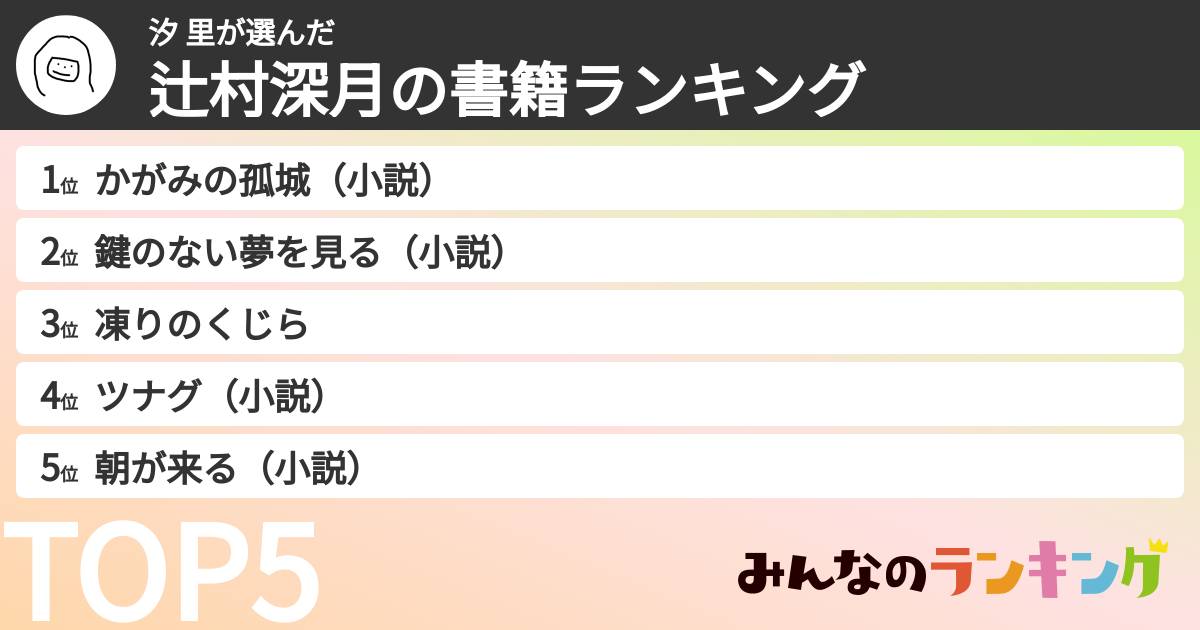 汐 里が選んだ
辻村深月の書籍ランキング

1位 かがみの孤城（小説）
2位 鍵のない夢を見る（小説）
3位 凍りのくじら
4位 ツナグ（小説）
5位 朝が来る（小説）

TOP5

みんなのランキング